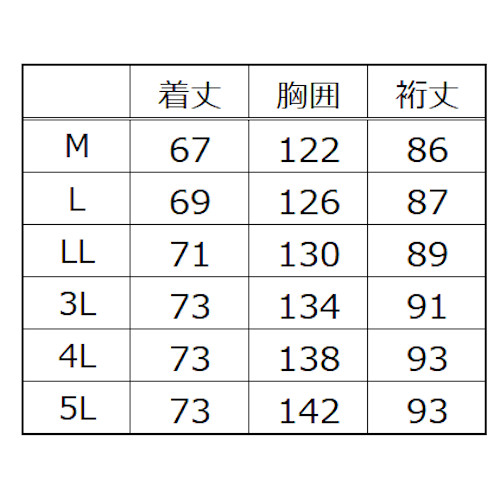 | | 着丈 | 胸囲 | 裄丈 |
|---|---|---|---|
| M | 67 | 122 | 86 |
| L | 69 | 126 | 87 |
| LL | 71 | 130 | 89 |
| 3L | 73 | 134 | 91 |
| 4L | 73 | 138 | 93 |
| 5L | 73 | 142 | 93 |